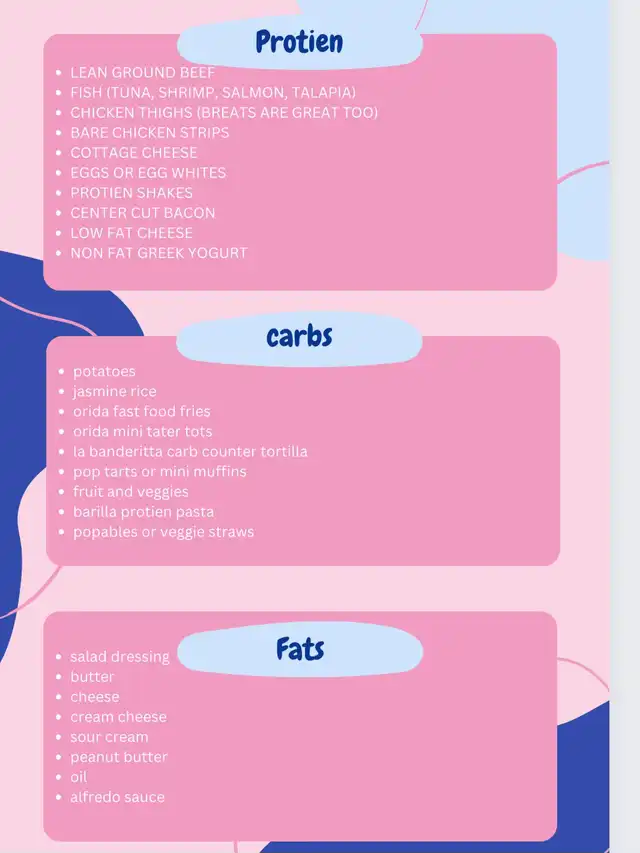 Protien

- LEAN GROUND BEEF
- FISH (TUNA, SHRIMP, SALMON, TALAPIA)
- CHICKEN THIGHS (BREATS ARE GREAT TOO)
- BARE CHICKEN STRIPS
- COTTAGE CHEESE
- EGGS OR EGG WHITES
- PROTIEN SHAKES
- CENTER CUT BACON
- LOW FAT CHEESE
- NON FAT GREEK YOGURT

carbs

- potatoes
- jasmine rice
- orida fast food fries
- orida mini tater tots
- la banderitta carb counter tortilla
- pop tarts or mini muffins
- fruit and veggies
- barilla protien pasta
- popables or veggie straws

Fats

- salad dressing
- butter
- cheese
- cream cheese
- sour cream
- peanut butter
- oil
- alfredo sauce